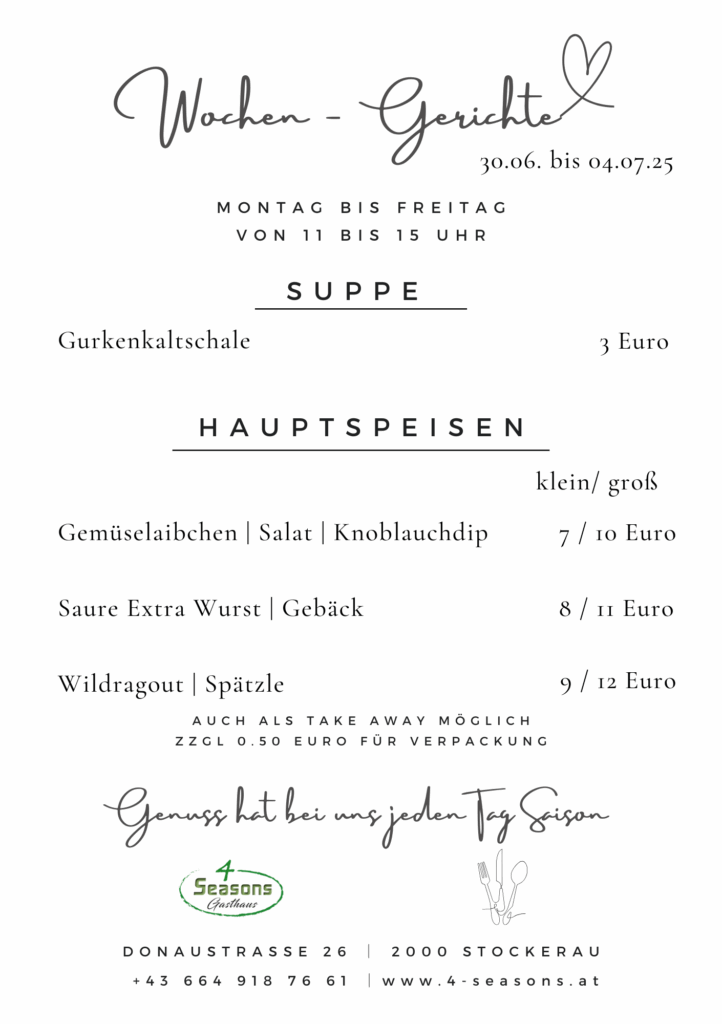 Wochen - Gerichte
30.06. bis 04.07.25

MONTAG BIS FREITAG
VON 11 BIS 15 UHR

SUPPE

Gurkenkaltschale 3 Euro

HAUPTSPEISEN

klein/ groß

Gemüselaibchen | Salat | Knoblauchdip 7 / 10 Euro

Saure Extra Wurst | Gebäck 8 / 11 Euro

Wildragout | Spätzle 9 / 12 Euro

AUCH ALS TAKE AWAY MÖGLICH
ZZGL 0.50 EURO FÜR VERPACKUNG

Genuss hat bei uns jeden Tag Saison

4 Seasons Gasthaus

DONAUSTRASSE 26 | 2000 STOCKERAU
+43 664 918 76 61 | www.4-seasons.at